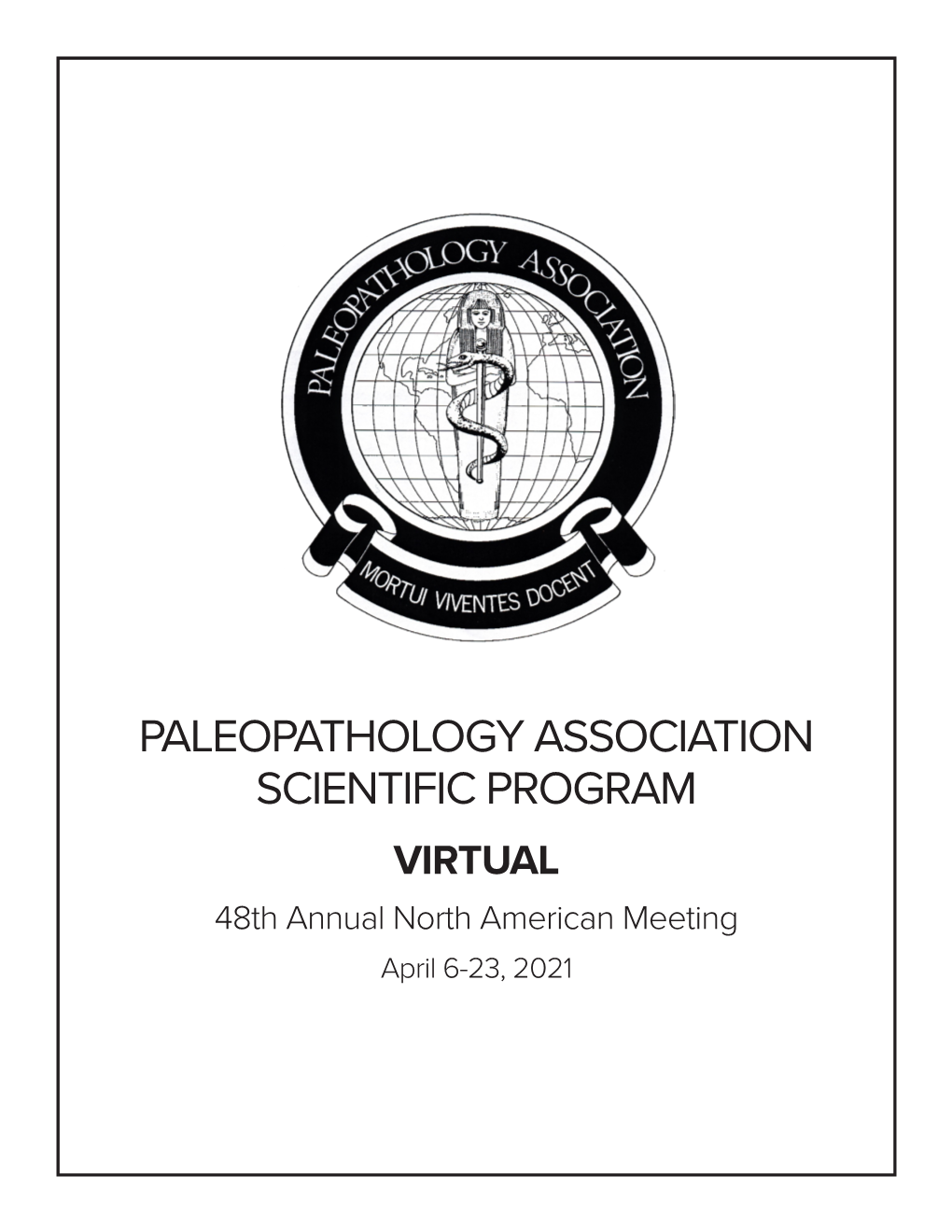 PALEOPATHOLOGY ASSOCIATION

MORTUI VIVENTES DOCENT

PALEOPATHOLOGY ASSOCIATION
SCIENTIFIC PROGRAM

VIRTUAL

48th Annual North American Meeting

April 6-23, 2021